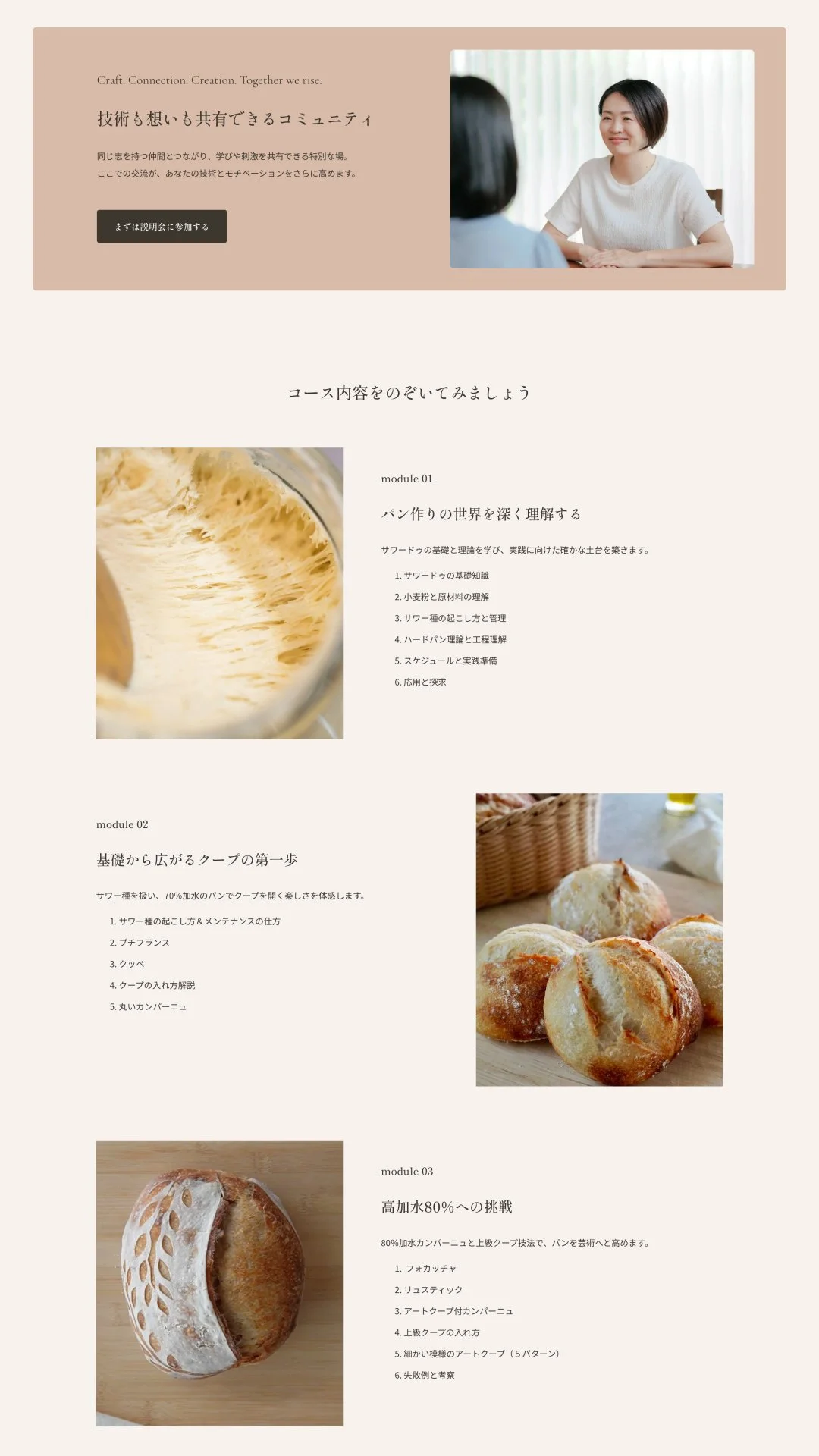 Craft. Connection. Creation. Together we rise.

技術も想いも共有できるコミュニティ

同じ志を持つ仲間とつながり、学びや刺激を共有できる特別な場。
ここでの交流が、あなたの技術とモチベーションをさらに高めます。

まずは説明会に参加する

コース内容をのぞいてみましょう

module 01

パン作りの世界を深く理解する

サワードゥの基礎と理論を学び、実践に向けた確かな土台を築きます。

1. サワードゥの基礎知識
2. 小麦粉と原材料の理解
3. サワー種の起こし方と管理
4. ハードパン理論と工程理解
5. スケジュールと実践準備
6. 応用と探求

module 02

基礎から広がるクープの第一歩

サワー種を扱い、70%加水のパンでクープを開く楽しさを体感します。

1. サワー種の起こし方＆メンテナンスの仕方
2. プチフランス
3. クッペ
4. クープの入れ方解説
5. 丸いカンパーニュ

module 03

高加水80%への挑戦

80%加水カンパーニュと上級クープ技法で、パンを芸術へと高めます。

1. フォカッチャ
2. リュスティック
3. アートクープ付カンパーニュ
4. 上級クープの入れ方
5. 細かい模様のアートクープ（５パターン）
6. 失敗例と考察